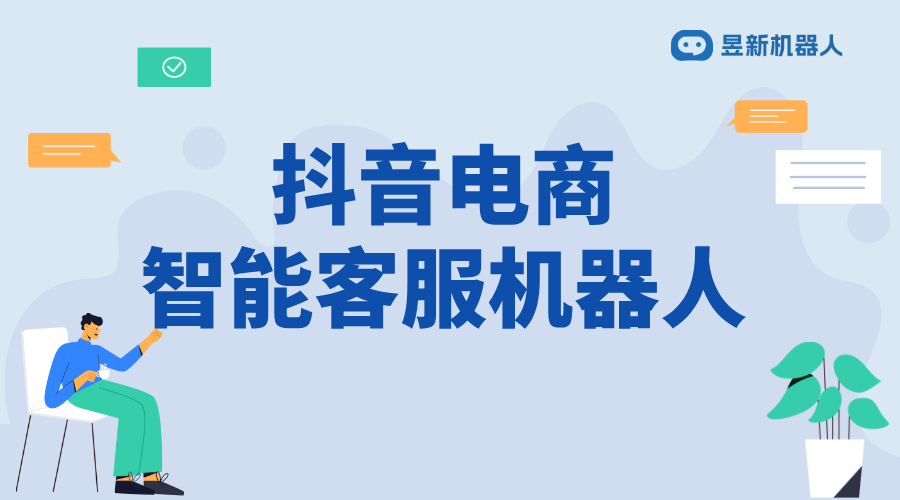 昱新机器人

抖音电商
智能客服机器人